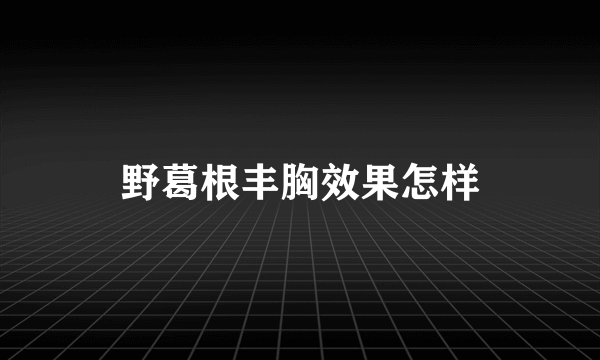 野葛根丰胸效果怎样